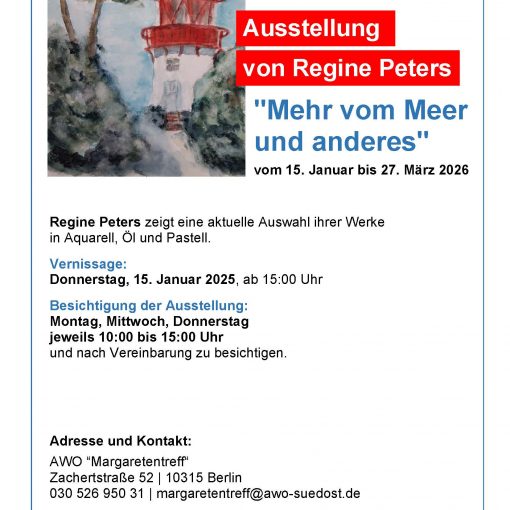 Ausstellung
von Regine Peters

"Mehr vom Meer und anderes"

vom 15. Januar bis 27. März 2026

Regine Peters zeigt eine aktuelle Auswahl ihrer Werke in Aquarell, Öl und Pastell.

Vernissage:
Donnerstag, 15. Januar 2025, ab 15:00 Uhr

Besichtigung der Ausstellung:
Montag, Mittwoch, Donnerstag
jeweils 10:00 bis 15:00 Uhr
und nach Vereinbarung zu besichtigen.

Adresse und Kontakt:
AWO "Margaretentreff"
Zachertstraße 52 | 10315 Berlin
030 526 950 31 | margaretentreff@awo-suedost.de